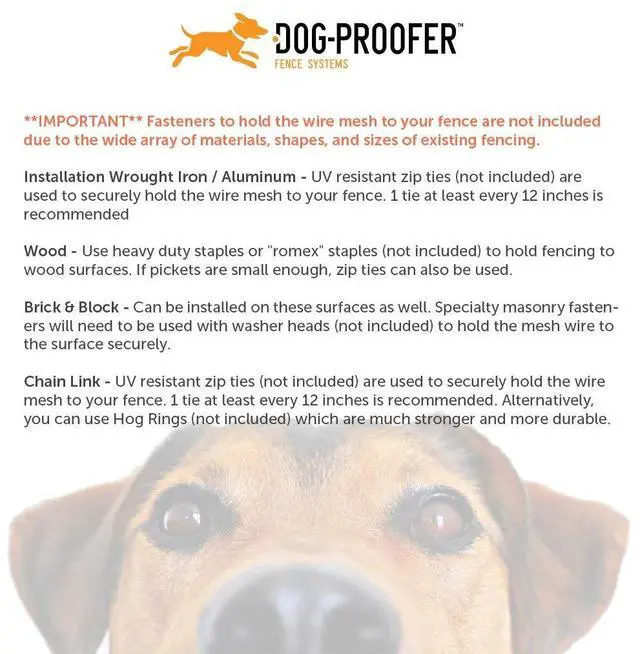 DOG-PROOFER™
FENCE SYSTEMS

**IMPORTANT** Fasteners to hold the wire mesh to your fence are not included due to the wide array of materials, shapes, and sizes of existing fencing.

Installation Wrought Iron / Aluminum - UV resistant zip ties (not included) are used to securely hold the wire mesh to your fence. 1 tie at least every 12 inches is recommended

Wood - Use heavy duty staples or "romex" staples (not included) to hold fencing to wood surfaces. If pickets are small enough, zip ties can also be used.

Brick & Block - Can be installed on these surfaces as well. Specialty masonry fasteners will need to be used with washer heads (not included) to hold the mesh wire to the surface securely.

Chain Link - UV resistant zip ties (not included) are used to securely hold the wire mesh to your fence. 1 tie at least every 12 inches is recommended. Alternatively, you can use Hog Rings (not included) which are much stronger and more durable.